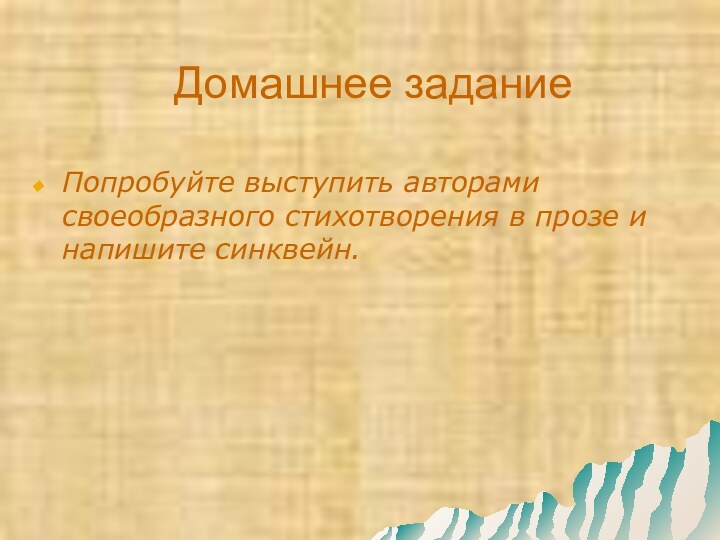 Домашнее задание

Попробуйте выступить авторами своеобразного стихотворения в прозе и напишите синквейн.